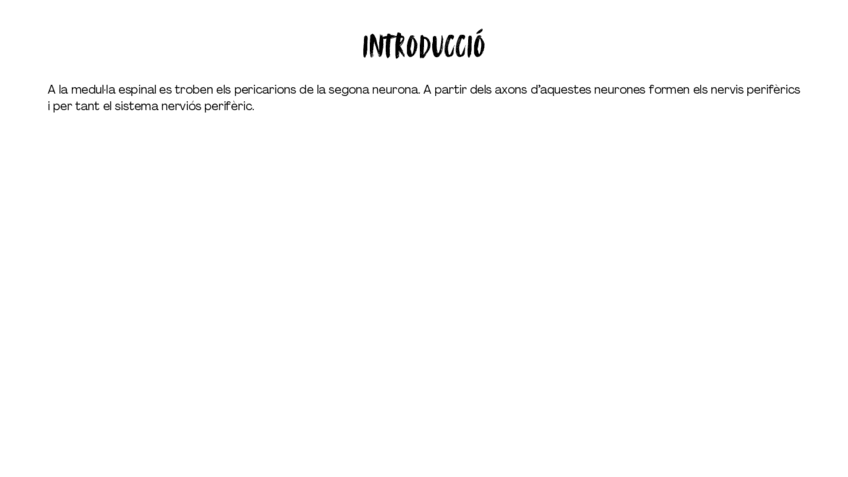 INTRODUCCIÓ

A la medul·la espinal es troben els pericarions de la segona neurona. A partir dels axons d'aquestes neurones formen els nervis perifèrics i per tant el sistema nerviós perifèric.